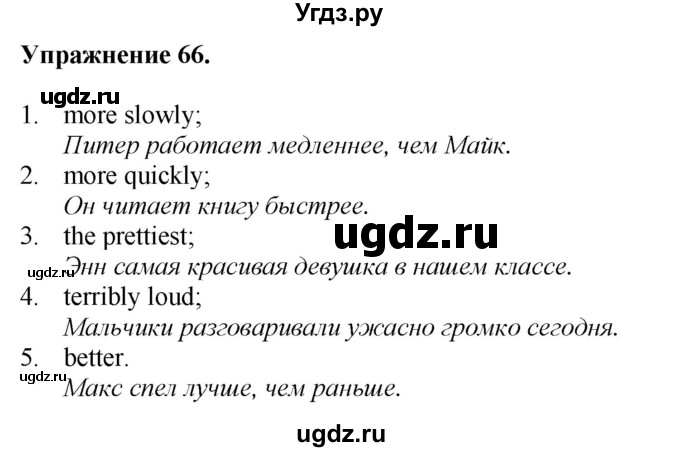 Угдз.ру

Упражнение 66.

ugdz.ru

1. more slowly;
Питер работает медленнее, чем Майк.
2. more quickly;
Он читает книгу быстрее.
3. the prettiest;
ugdz.ru
ugdz.ru
Энн самая красивая девушка в нашем классе.
4. terribly loud;
Мальчики разговаривали ужасно громко сегодня.
5. better.
ugdz.ru
Макс спел лучше, чем раньше.

ugdz.ru